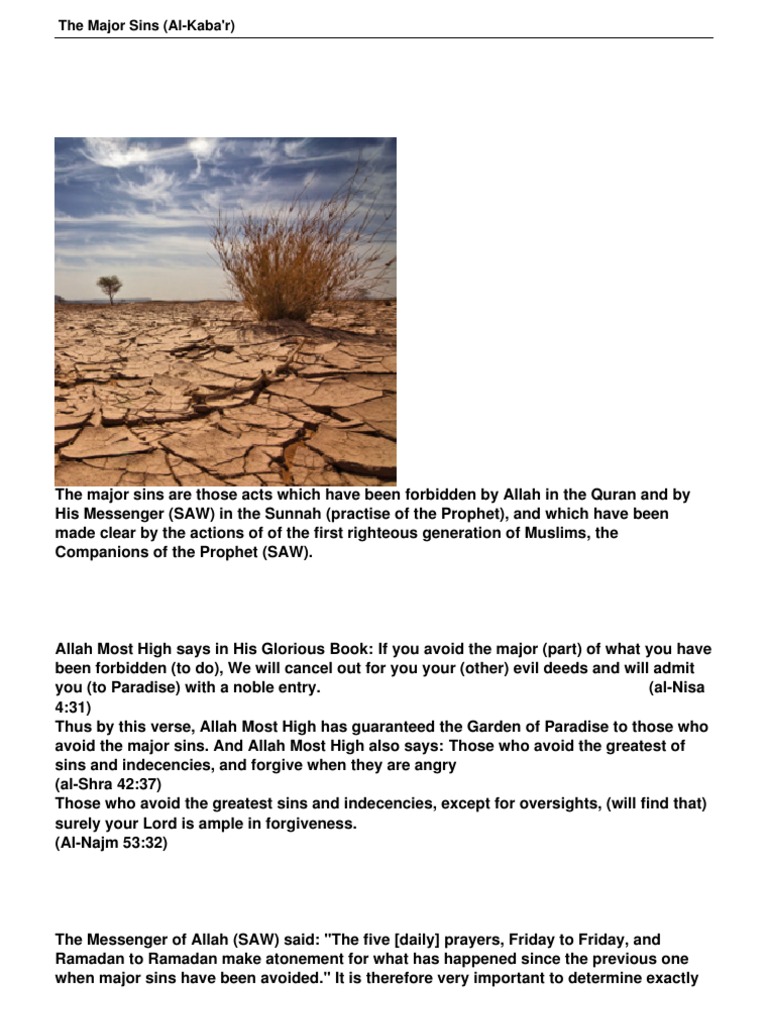 The Major Sins (Al-Kaba'r)

The major sins are those acts which have been forbidden by Allah in the Quran and by His Messenger (SAW) in the Sunnah (practise of the Prophet), and which have been made clear by the actions of of the first righteous generation of Muslims, the Companions of the Prophet (SAW).

Allah Most High says in His Glorious Book: If you avoid the major (part) of what you have been forbidden (to do), We will cancel out for you your (other) evil deeds and will admit you (to Paradise) with a noble entry. (al-Nisa 4:31)
Thus by this verse, Allah Most High has guaranteed the Garden of Paradise to those who avoid the major sins. And Allah Most High also says: Those who avoid the greatest of sins and indecencies, and forgive when they are angry
(al-Shra 42:37)
Those who avoid the greatest sins and indecencies, except for oversights, (will find that) surely your Lord is ample in forgiveness.
(Al-Najm 53:32)

The Messenger of Allah (SAW) said: "The five [daily] prayers, Friday to Friday, and Ramadan to Ramadan make atonement for what has happened since the previous one when major sins have been avoided." It is therefore very important to determine exactly